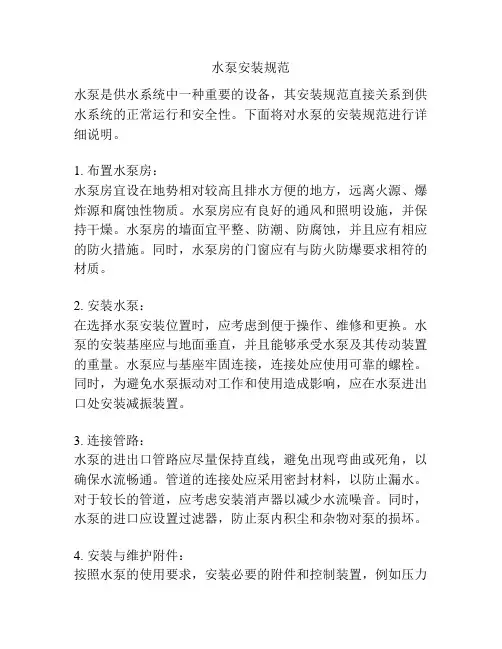 水泵安装规范

水泵是供水系统中一种重要的设备，其安装规范直接关系到供水系统的正常运行和安全性。下面将对水泵的安装规范进行详细说明。

1. 布置水泵房：
水泵房宜设在地势相对较高且排水方便的地方，远离火源、爆炸源和腐蚀性物质。水泵房应有良好的通风和照明设施，并保持干燥。水泵房的墙面宜平整、防潮、防腐蚀，并且应有相应的防火措施。同时，水泵房的门窗应有与防火防爆要求相符的材质。

2. 安装水泵：
在选择水泵安装位置时，应考虑到便于操作、维修和更换。水泵的安装基座应与地面垂直，并且能够承受水泵及其传动装置的重量。水泵应与基座牢固连接，连接处应使用可靠的螺栓。同时，为避免水泵振动对工作和使用造成影响，应在水泵进出口处安装减振装置。

3. 连接管路：
水泵的进出口管路应尽量保持直线，避免出现弯曲或死角，以确保水流畅通。管道的连接处应采用密封材料，以防止漏水。对于较长的管道，应考虑安装消声器以减少水流噪音。同时，水泵的进口应设置过滤器，防止泵内积尘和杂物对泵的损坏。

4. 安装与维护附件：
按照水泵的使用要求，安装必要的附件和控制装置，例如压力